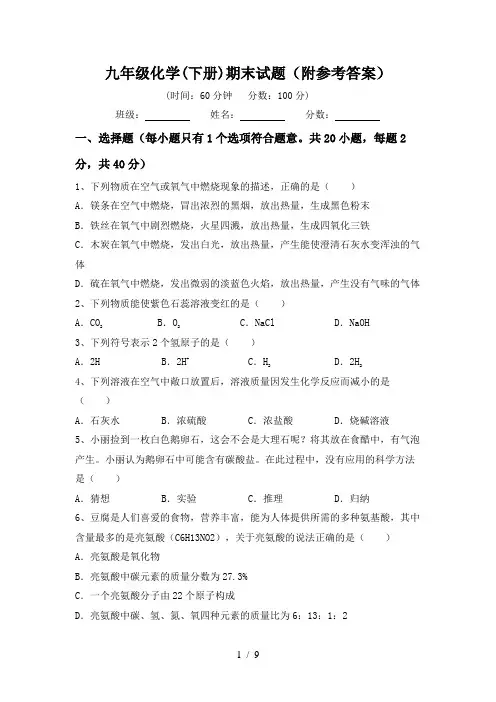 九年级化学(下册)期末试题（附参考答案）

（时间：60 分钟　分数：100 分）

班级：________　姓名：________　分数：________

一、选择题（每小题只有 1 个选项符合题意。共 20 小题，每题 2 分，共 40 分）

1、下列物质在空气或氧气中燃烧现象的描述，正确的是（　　）

A．镁条在空气中燃烧，冒出浓烈的黑烟，放出热量，生成黑色粉末

B．铁丝在氧气中剧烈燃烧，火星四溅，放出热量，生成四氧化三铁

C．木炭在氧气中燃烧，发出白光，放出热量，产生能使澄清石灰水变浑浊的气体

D．硫在氧气中燃烧，发出微弱的淡蓝色火焰，放出热量，产生没有气味的气体

2、下列物质能使紫色石蕊溶液变红的是（　　）

A．$CO_2$　　B．$O_2$　　C．NaCl　　D．NaOH

3、下列符号表示 2 个氢原子的是（　　）

A．2H　　B．$2H^+$　　C．$H_2$　　D．$2H_2$

4、下列溶液在空气中敞口放置后，溶液质量因发生化学反应而减小的是（　　）

A．石灰水　　B．浓硫酸　　C．浓盐酸　　D．烧碱溶液

5、小丽捡到一枚白色鹅卵石，这会不会是大理石呢？将其放在食醋中，有气泡产生。小丽认为鹅卵石中可能含有碳酸盐。在此过程中，没有应用的科学方法是（　　）

A．猜想　　B．实验　　C．推理　　D．归纳

6、豆腐是人们喜爱的食物，营养丰富，能为人体提供所需的多种氨基酸，其中含量最多的是亮氨酸（C6H13NO2），关于亮氨酸的说法正确的是（　　）

A．亮氨酸是氧化物

B．亮氨酸中碳元素的质量分数为 27.3%

C．一个亮氨酸分子由 22 个原子构成

D．亮氨酸中碳、氢、氮、氧四种元素的质量比为 6：13：1：2

1 / 9